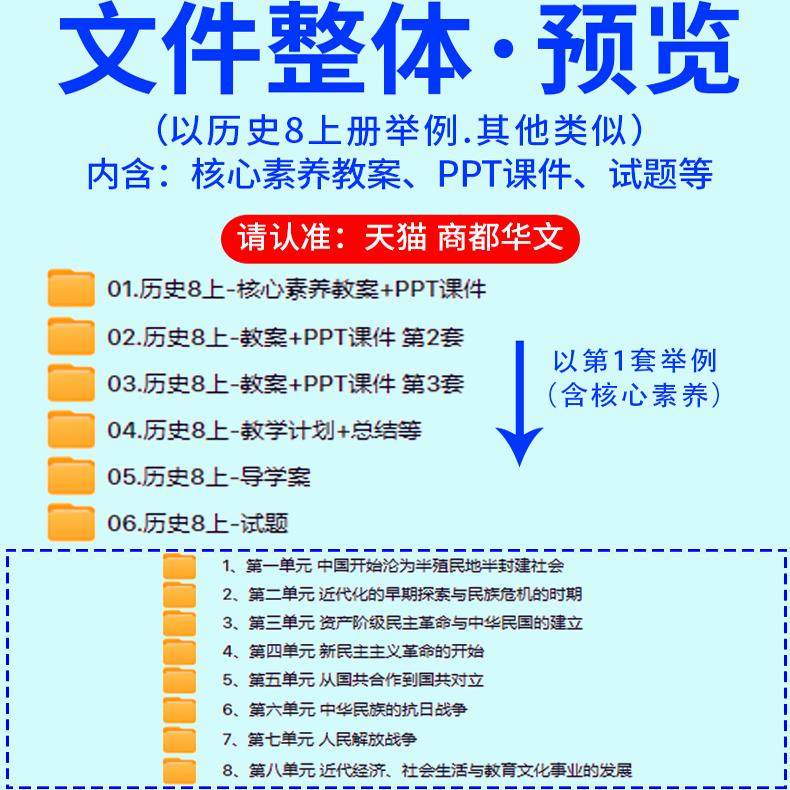 文件整体·预览

（以历史8上册举例.其他类似）
内含：核心素养教案、PPT课件、试题等

请认准：天猫 商都华文

01.历史8上-核心素养教案+PPT课件

02.历史8上-教案+PPT课件 第2套

03.历史8上-教案+PPT课件 第3套

04.历史8上-教学计划+总结等

05.历史8上-导学案

06.历史8上-试题

以第1套举例
（含核心素养）

1、第一单元 中国开始沦为半殖民地半封建社会

2、第二单元 近代化的早期探索与民族危机的时期

3、第三单元 资产阶级民主革命与中华民国的建立

4、第四单元 新民主主义革命的开始

5、第五单元 从国共合作到国共对立

6、第六单元 中华民族的抗日战争

7、第七单元 人民解放战争

8、第八单元 近代经济、社会生活与教育文化事业的发展